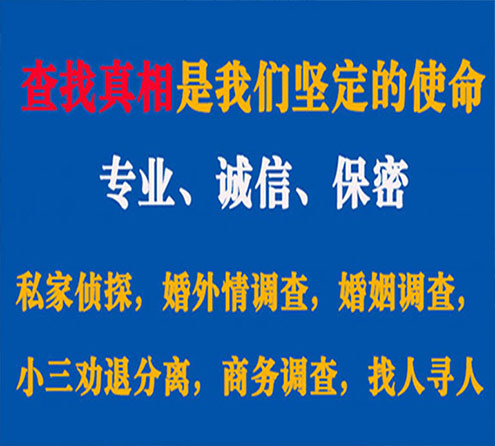 查找真相是我们坚定的使命

专业、诚信、保密

私家侦探，婚外情调查，婚姻调查，

小三劝退分离，商务调查，找人寻人